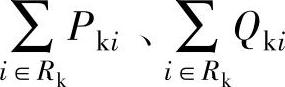 $\sum_{i \in R_{\mathrm{k}}} P_{\mathrm{k}i}$、$\sum_{i \in R_{\mathrm{k}}} Q_{\mathrm{k}i}$